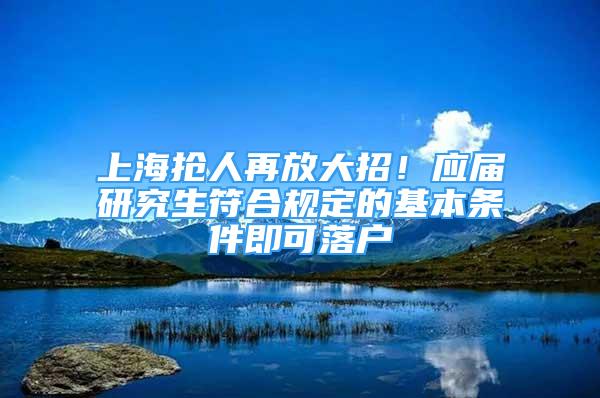 上海抢人再放大招！应届研究生符合规定的基本条件即可落户